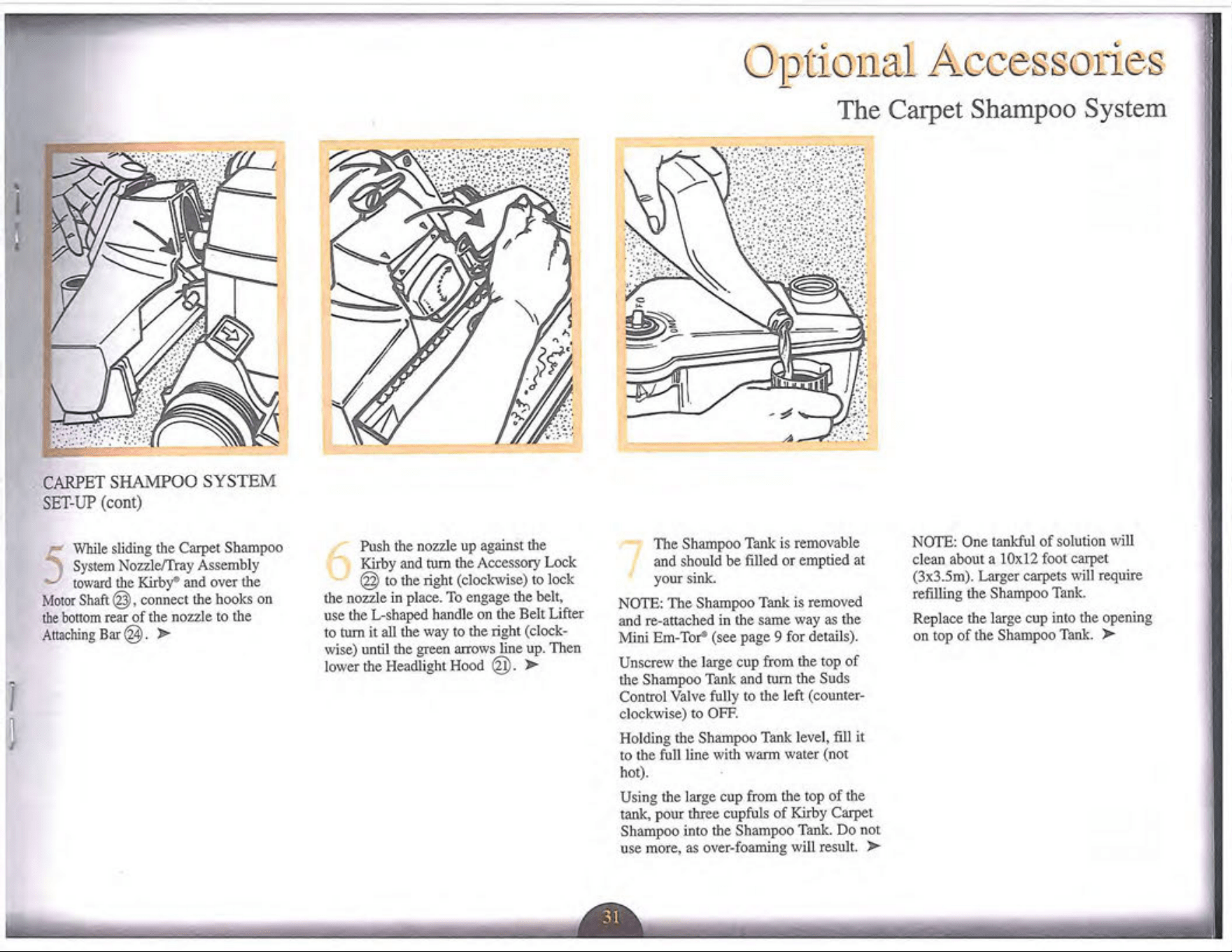 Optional Accessories

The Carpet Shampoo System

CARPET SHAMPOO SYSTEM
SET-UP (cont)

5 While sliding the Carpet Shampoo System Nozzle/Tray Assembly toward the Kirby® and over the Motor Shaft ㉓, connect the hooks on the bottom rear of the nozzle to the Attaching Bar ㉔. ➤

6 Push the nozzle up against the Kirby and turn the Accessory Lock ㉒ to the right (clockwise) to lock the nozzle in place. To engage the belt, use the L-shaped handle on the Belt Lifter to turn it all the way to the right (clockwise) until the green arrows line up. Then lower the Headlight Hood ㉑. ➤

7 The Shampoo Tank is removable and should be filled or emptied at your sink.

NOTE: The Shampoo Tank is removed and re-attached in the same way as the Mini Em-Tor® (see page 9 for details).

Unscrew the large cup from the top of the Shampoo Tank and turn the Suds Control Valve fully to the left (counter-clockwise) to OFF.

Holding the Shampoo Tank level, fill it to the full line with warm water (not hot).

Using the large cup from the top of the tank, pour three cupfuls of Kirby Carpet Shampoo into the Shampoo Tank. Do not use more, as over-foaming will result. ➤

NOTE: One tankful of solution will clean about a 10x12 foot carpet (3x3.5m). Larger carpets will require refilling the Shampoo Tank.

Replace the large cup into the opening on top of the Shampoo Tank. ➤

31